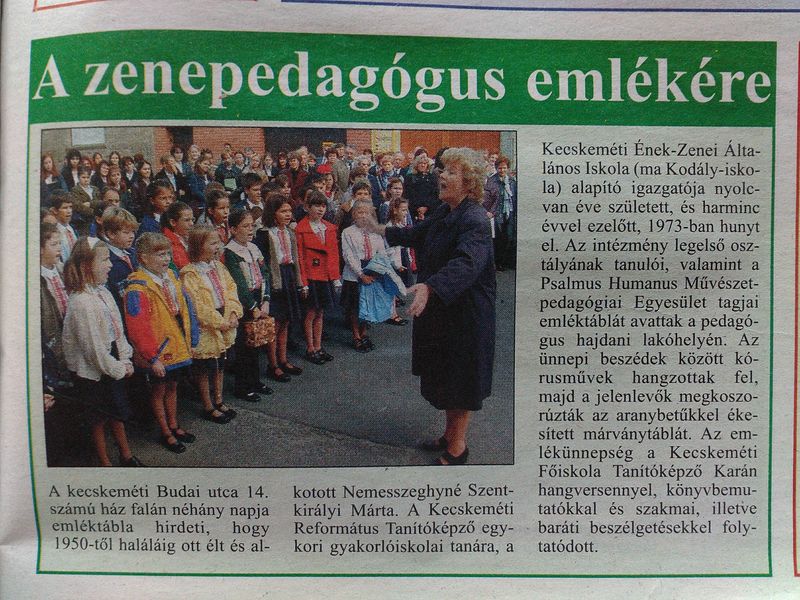 A zenepedagógus emlékére

A kecskeméti Budai utca 14. számú ház falán néhány napja emléktábla hirdeti, hogy 1950-től haláláig ott élt és alkotott Nemesszeghyné Szentkirályi Márta. A Kecskeméti Református Tanítóképző egykori gyakorlóiskolai tanára, a Kecskeméti Ének-Zenei Általános Iskola (ma Kodály-iskola) alapító igazgatója nyolcvan éve született, és harminc évvel ezelőtt, 1973-ban hunyt el. Az intézmény legelső osztályának tanulói, valamint a Psalmus Humanus Művészetpedagógiai Egyesület tagjai emléktáblát avattak a pedagógus hajdani lakóhelyén. Az ünnepi beszédek között kórusművek hangzottak fel, majd a jelenlevők megkoszorúzták az aranybetűkkel ékesített márványtáblát. Az emlékünnepség a Kecskeméti Főiskola Tanítóképző Karán hangversennyel, könyvbemutatókkal és szakmai, illetve baráti beszélgetésekkel folytatódott.